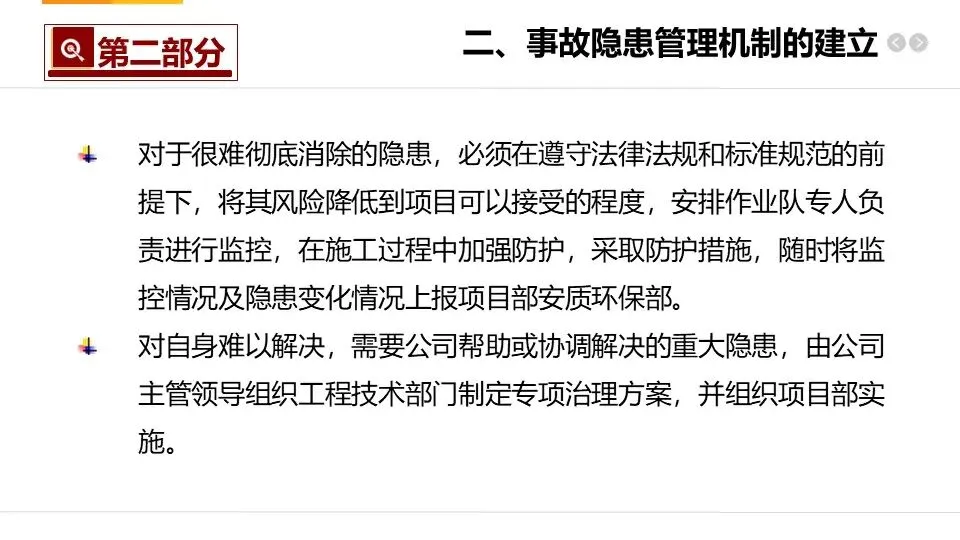 第二部分

二、事故隐患管理机制的建立

对于很难彻底消除的隐患，必须在遵守法律法规和标准规范的前提下，将其风险降低到项目可以接受的程度，安排作业队专人负责进行监控，在施工过程中加强防护，采取防护措施，随时将监控情况及隐患变化情况上报项目部安质环保部。

对自身难以解决，需要公司帮助或协调解决的重大隐患，由公司主管领导组织工程技术部门制定专项治理方案，并组织项目部实施。